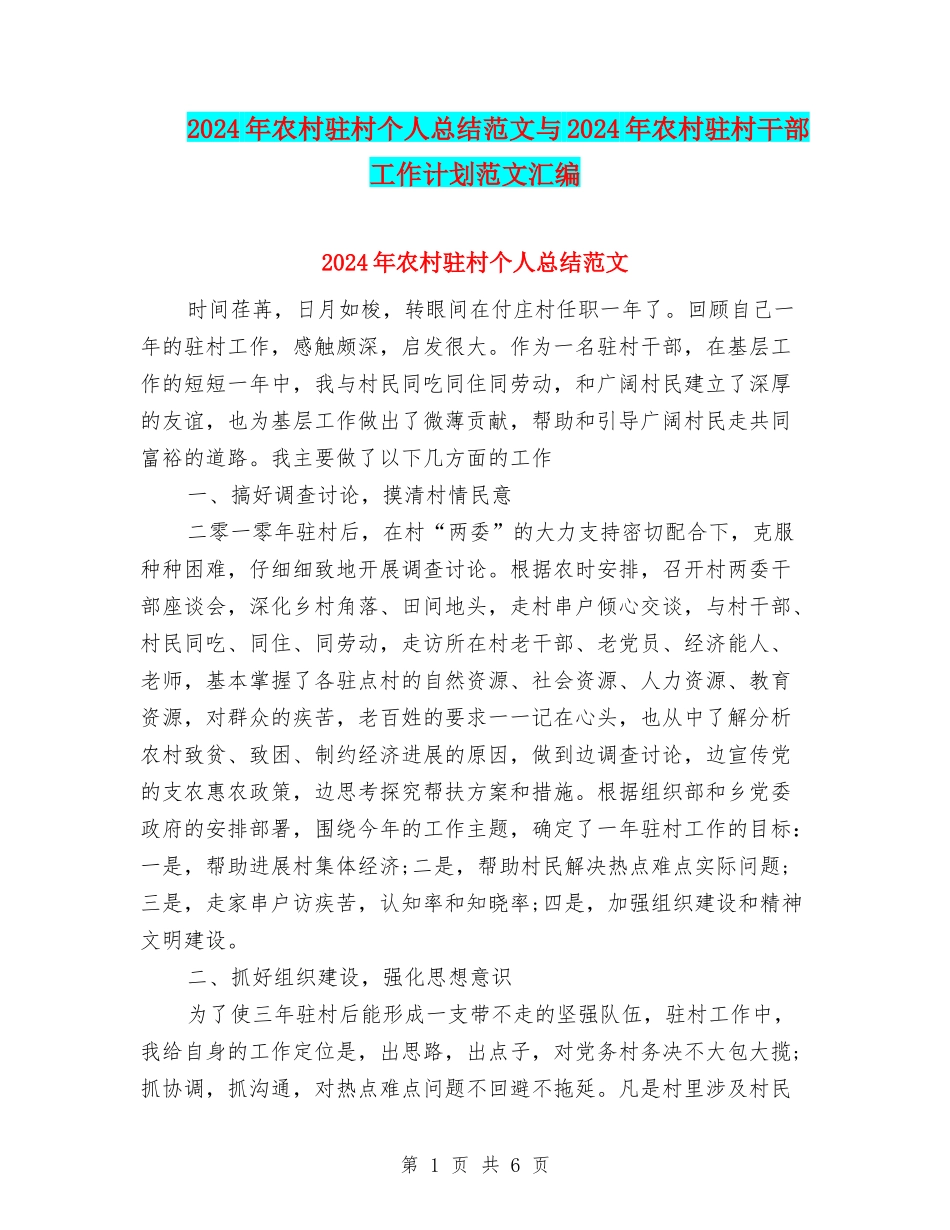 2024年农村驻村个人总结范文与2024年农村驻村干部工作计划范文汇编

2024年农村驻村个人总结范文

时间荏苒，日月如梭，转眼间在付庄村任职一年了。回顾自己一年的驻村工作，感触颇深，启发很大。作为一名驻村干部，在基层工作的短短一年中，我与村民同吃同住同劳动，和广阔村民建立了深厚的友谊，也为基层工作做出了微薄贡献，帮助和引导广阔村民走共同富裕的道路。我主要做了以下几方面的工作

一、搞好调查讨论，摸清村情民意

二零一零年驻村后，在村“两委”的大力支持密切配合下，克服种种困难，仔细细致地开展调查讨论。根据农时安排，召开村两委干部座谈会，深化乡村角落、田间地头，走村串户倾心交谈，与村干部、村民同吃、同住、同劳动，走访所在村老干部、老党员、经济能人、老师，基本掌握了各驻点村的自然资源、社会资源、人力资源、教育资源，对群众的疾苦，老百姓的要求一一记在心头，也从中了解分析农村致贫、致困、制约经济进展的原因，做到边调查讨论，边宣传党的支农惠农政策，边思考探究帮扶方案和措施。根据组织部和乡党委政府的安排部署，围绕今年的工作主题，确定了一年驻村工作的目标：一是，帮助进展村集体经济;二是，帮助村民解决热点难点实际问题;三是，走家串户访疾苦，认知率和知晓率;四是，加强组织建设和精神文明建设。

二、抓好组织建设，强化思想意识

为了使三年驻村后能形成一支带不走的坚强队伍，驻村工作中，我给自身的工作定位是，出思路，出点子，对党务村务决不大包大揽;抓协调，抓沟通，对热点难点问题不回避不拖延。凡是村里涉及村民

第 1 页 共 6 页